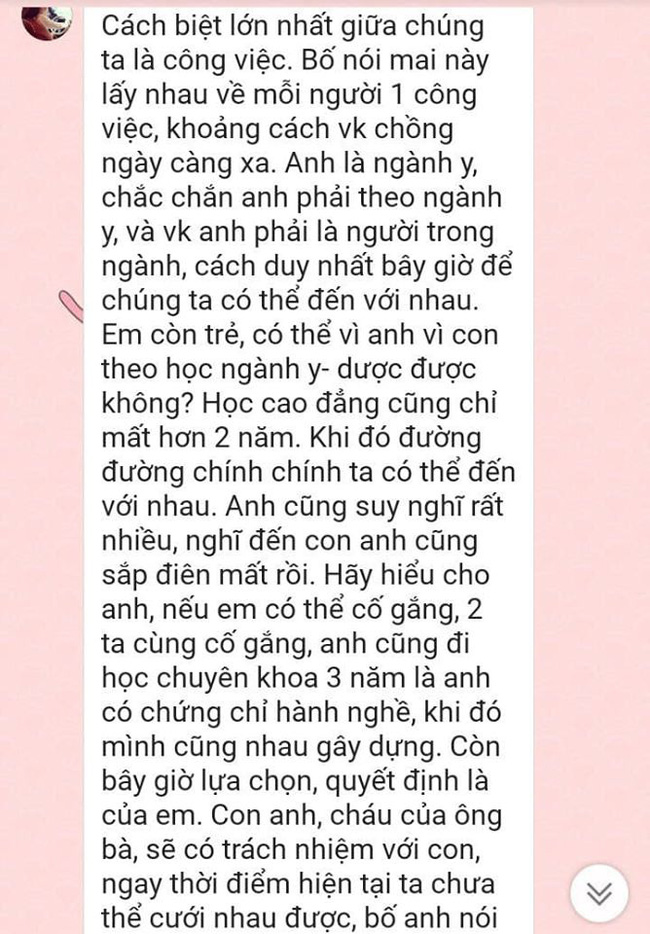 Cách biệt lớn nhất giữa chúng ta là công việc. Bố nói mai này lấy nhau về mỗi người 1 công việc, khoảng cách vk chồng ngày càng xa. Anh là ngành y, chắc chắn anh phải theo ngành y, và vk anh phải là người trong ngành, cách duy nhất bây giờ để chúng ta có thể đến với nhau. Em còn trẻ, có thể vì anh vì con theo học ngành y- dược được không? Học cao đẳng cũng chỉ mất hơn 2 năm. Khi đó đường đường chính chính ta có thể đến với nhau. Anh cũng suy nghĩ rất nhiều, nghĩ đến con anh cũng sắp điên mất rồi. Hãy hiểu cho anh, nếu em có thể cố gắng, 2 ta cùng cố gắng, anh cũng đi học chuyên khoa 3 năm là anh có chứng chỉ hành nghề, khi đó mình cũng nhau gây dựng. Còn bây giờ lựa chọn, quyết định là của em. Con anh, cháu của ông bà, sẽ có trách nhiệm với con, ngay thời điểm hiện tại ta chưa thể cưới nhau được, bố anh nói